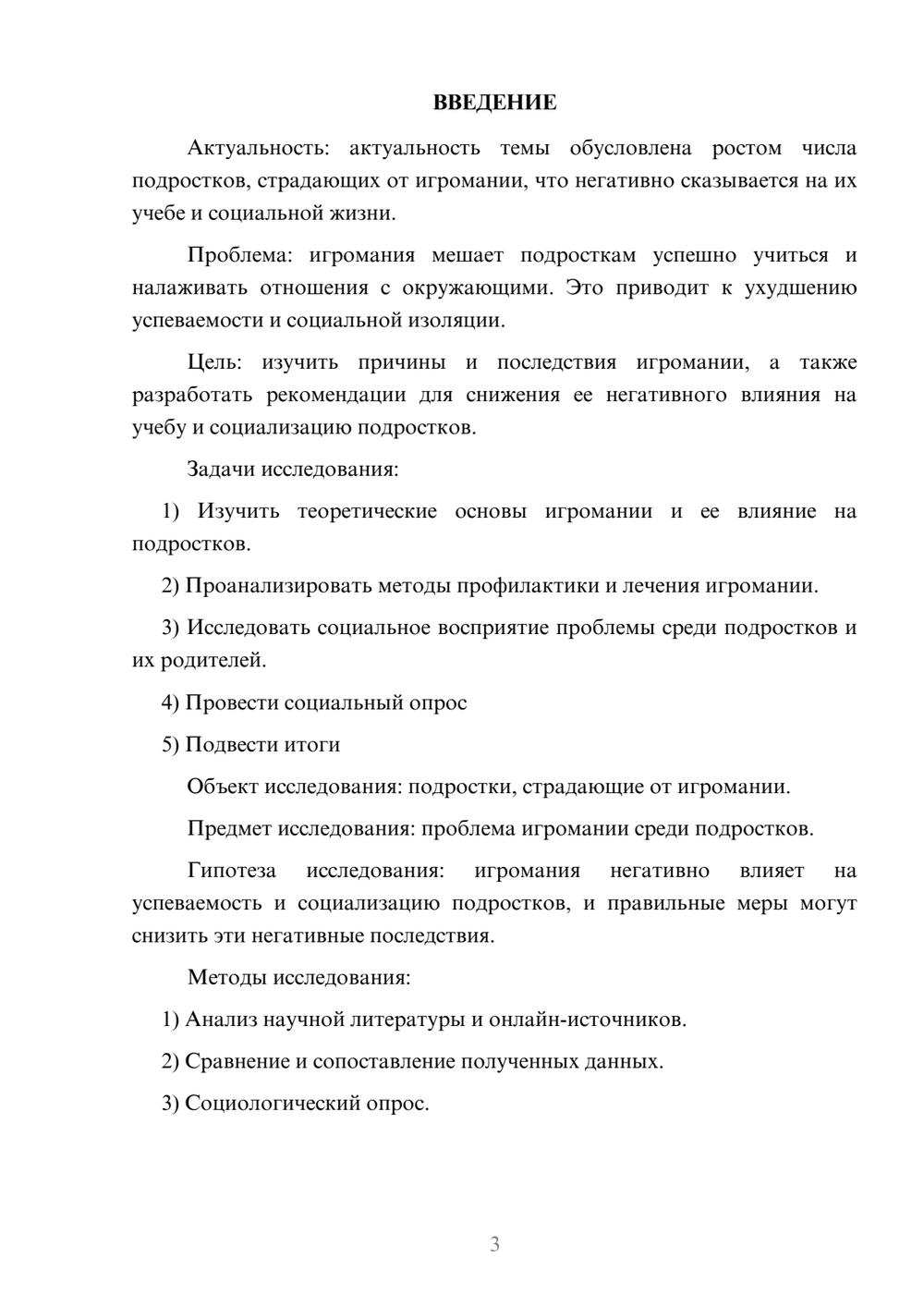 ВВЕДЕНИЕ

Актуальность: актуальность темы обусловлена ростом числа подростков, страдающих от игромании, что негативно сказывается на их учебе и социальной жизни.

Проблема: игромания мешает подросткам успешно учиться и налаживать отношения с окружающими. Это приводит к ухудшению успеваемости и социальной изоляции.

Цель: изучить причины и последствия игромании, а также разработать рекомендации для снижения ее негативного влияния на учебу и социализацию подростков.

Задачи исследования:

1) Изучить теоретические основы игромании и ее влияние на подростков.

2) Проанализировать методы профилактики и лечения игромании.

3) Исследовать социальное восприятие проблемы среди подростков и их родителей.

4) Провести социальный опрос

5) Подвести итоги

Объект исследования: подростки, страдающие от игромании.

Предмет исследования: проблема игромании среди подростков.

Гипотеза исследования: игромания негативно влияет на успеваемость и социализацию подростков, и правильные меры могут снизить эти негативные последствия.

Методы исследования:

1) Анализ научной литературы и онлайн-источников.

2) Сравнение и сопоставление полученных данных.

3) Социологический опрос.

3